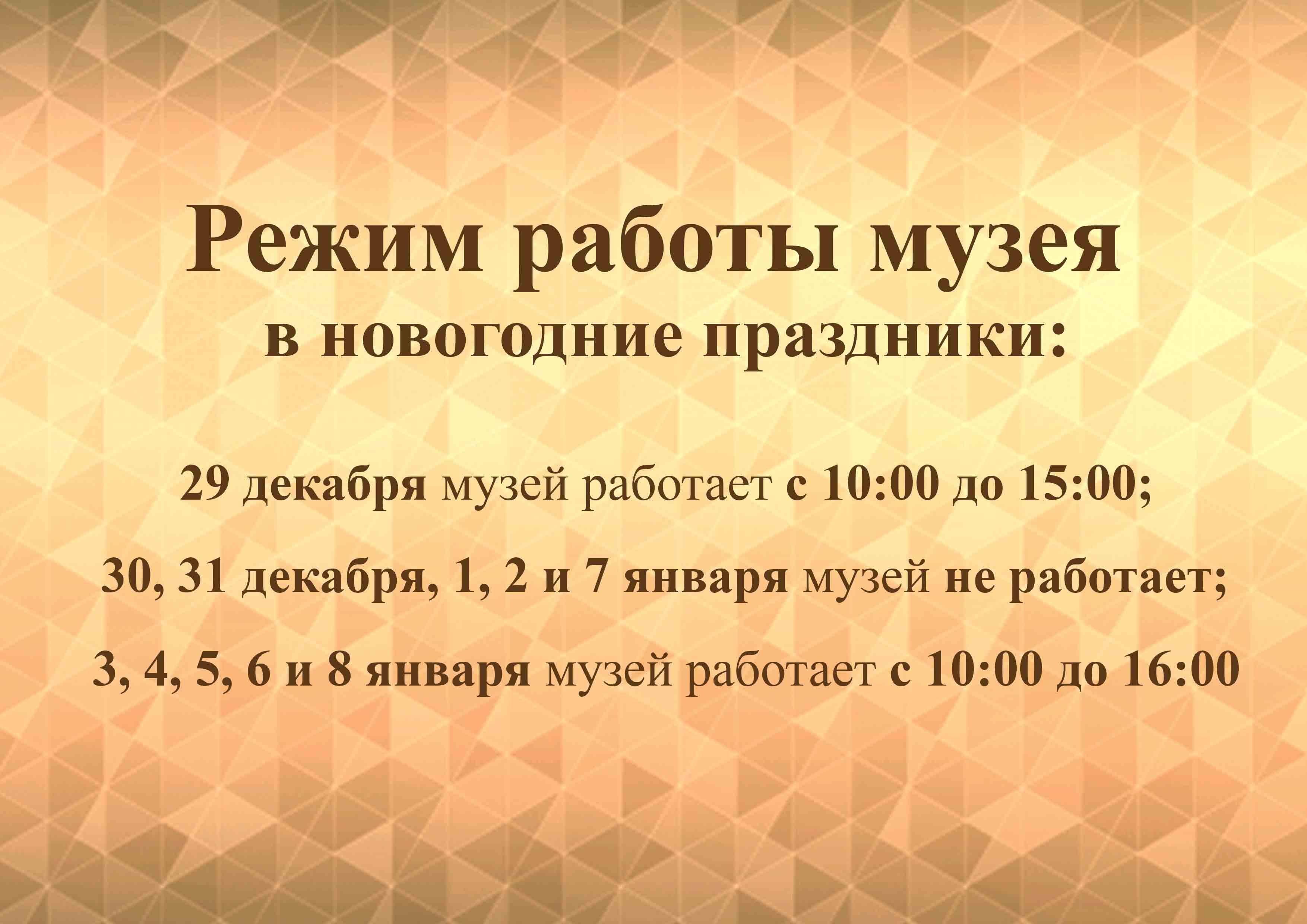 Режим работы музея
в новогодние праздники:

29 декабря музей работает с 10:00 до 15:00;

30, 31 декабря, 1, 2 и 7 января музей не работает;

3, 4, 5, 6 и 8 января музей работает с 10:00 до 16:00